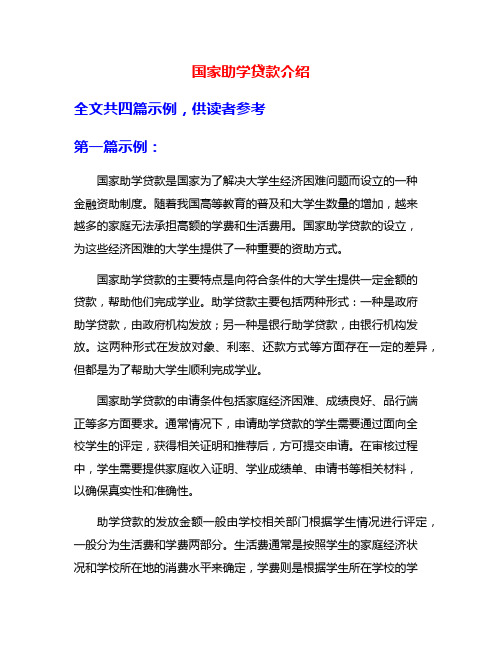 国家助学贷款介绍

全文共四篇示例，供读者参考

第一篇示例：

国家助学贷款是国家为了解决大学生经济困难问题而设立的一种金融资助制度。随着我国高等教育的普及和大学生数量的增加，越来越多的家庭无法承担高额的学费和生活费用。国家助学贷款的设立，为这些经济困难的大学生提供了一种重要的资助方式。

国家助学贷款的主要特点是向符合条件的大学生提供一定金额的贷款，帮助他们完成学业。助学贷款主要包括两种形式：一种是政府助学贷款，由政府机构发放；另一种是银行助学贷款，由银行机构发放。这两种形式在发放对象、利率、还款方式等方面存在一定的差异，但都是为了帮助大学生顺利完成学业。

国家助学贷款的申请条件包括家庭经济困难、成绩良好、品行端正等多方面要求。通常情况下，申请助学贷款的学生需要通过面向全校学生的评定，获得相关证明和推荐后，方可提交申请。在审核过程中，学生需要提供家庭收入证明、学业成绩单、申请书等相关材料，以确保真实性和准确性。

助学贷款的发放金额一般由学校相关部门根据学生情况进行评定，一般分为生活费和学费两部分。生活费通常是按照学生的家庭经济状况和学校所在地的消费水平来确定，学费则是根据学生所在学校的学